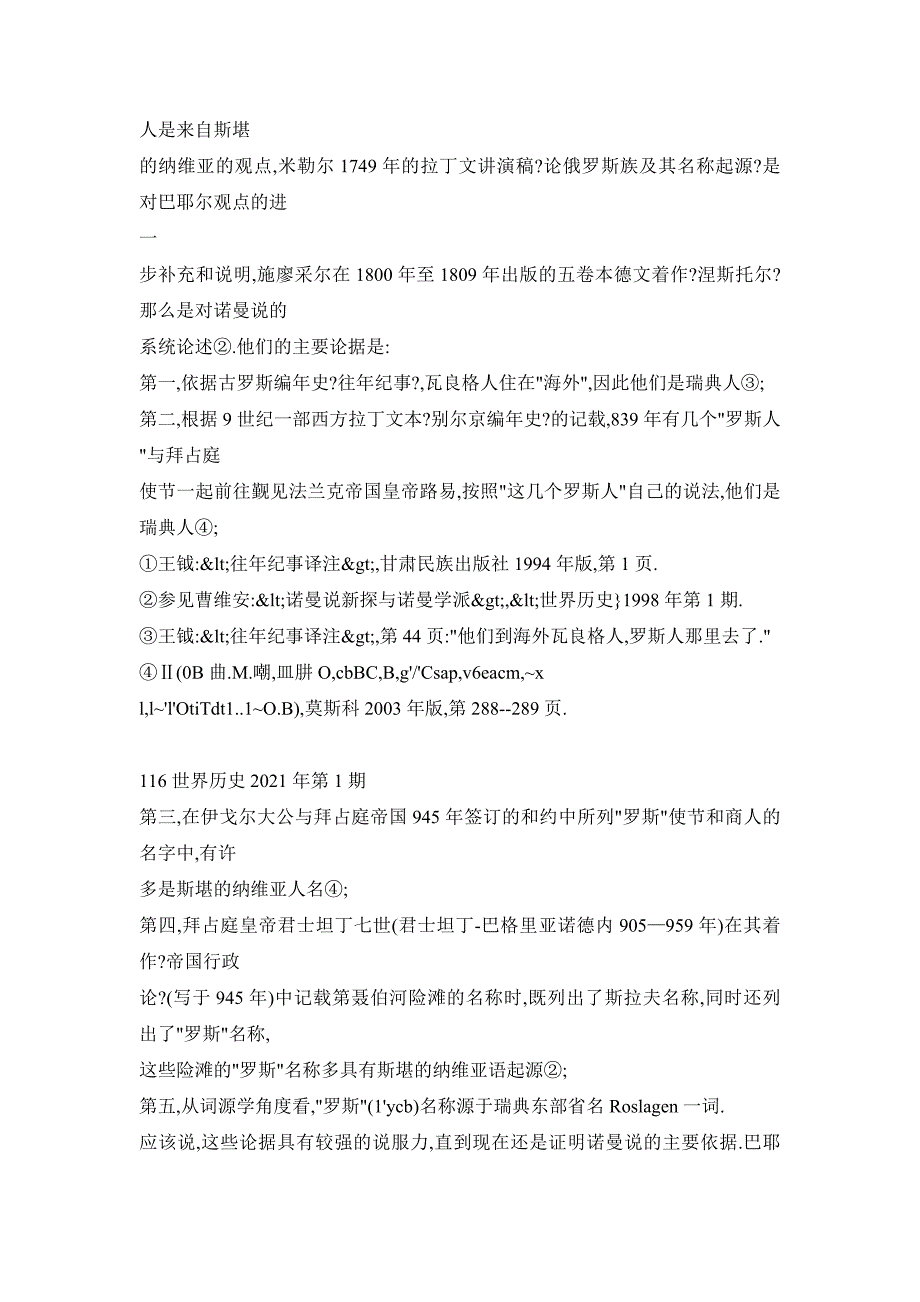 人是来自斯堪
的纳维亚的观点,米勒尔 1749 年的拉丁文讲演稿?论俄罗斯族及其名称起源?是对巴耶尔观点的进
一
步补充和说明,施廖采尔在 1800 年至 1809 年出版的五卷本德文着作?涅斯托尔?那么是对诺曼说的
系统论述②.他们的主要论据是:
第一,依据古罗斯编年史?往年纪事?,瓦良格人住在"海外",因此他们是瑞典人③;
第二,根据 9 世纪一部西方拉丁文本?别尔京编年史?的记载,839 年有几个"罗斯人"与拜占庭
使节一起前往觐见法兰克帝国皇帝路易,按照"这几个罗斯人"自己的说法,他们是瑞典人④;
①王钺:&lt;往年纪事译注&gt;,甘肃民族出版社 1994 年版,第 1 页.
②参见曹维安:&lt;诺曼说新探与诺曼学派&gt;,&lt;世界历史}1998 年第 1 期.
③王钺:&lt;往年纪事译注&gt;,第 44 页:"他们到海外瓦良格人,罗斯人那里去了."
④Ⅱ(0B 曲.M.嘲,皿肼 O,cbBC,B,g'/'Csap,v6eacm,~x
l,l~'l'OtiTdt1..1~O.B),莫斯科 2003 年版,第 288--289 页.

116 世界历史 2021 年第 1 期
第三,在伊戈尔大公与拜占庭帝国 945 年签订的和约中所列"罗斯"使节和商人的名字中,有许
多是斯堪的纳维亚人名④;
第四,拜占庭皇帝君士坦丁七世(君士坦丁-巴格里亚诺德内 905—959 年)在其着作?帝国行政
论?(写于 945 年)中记载第聂伯河险滩的名称时,既列出了斯拉夫名称,同时还列出了"罗斯"名称,
这些险滩的"罗斯"名称多具有斯堪的纳维亚语起源②;
第五,从词源学角度看,"罗斯"(1'ycb)名称源于瑞典东部省名 Roslagen 一词.
应该说,这些论据具有较强的说服力,直到现在还是证明诺曼说的主要依据.巴耶